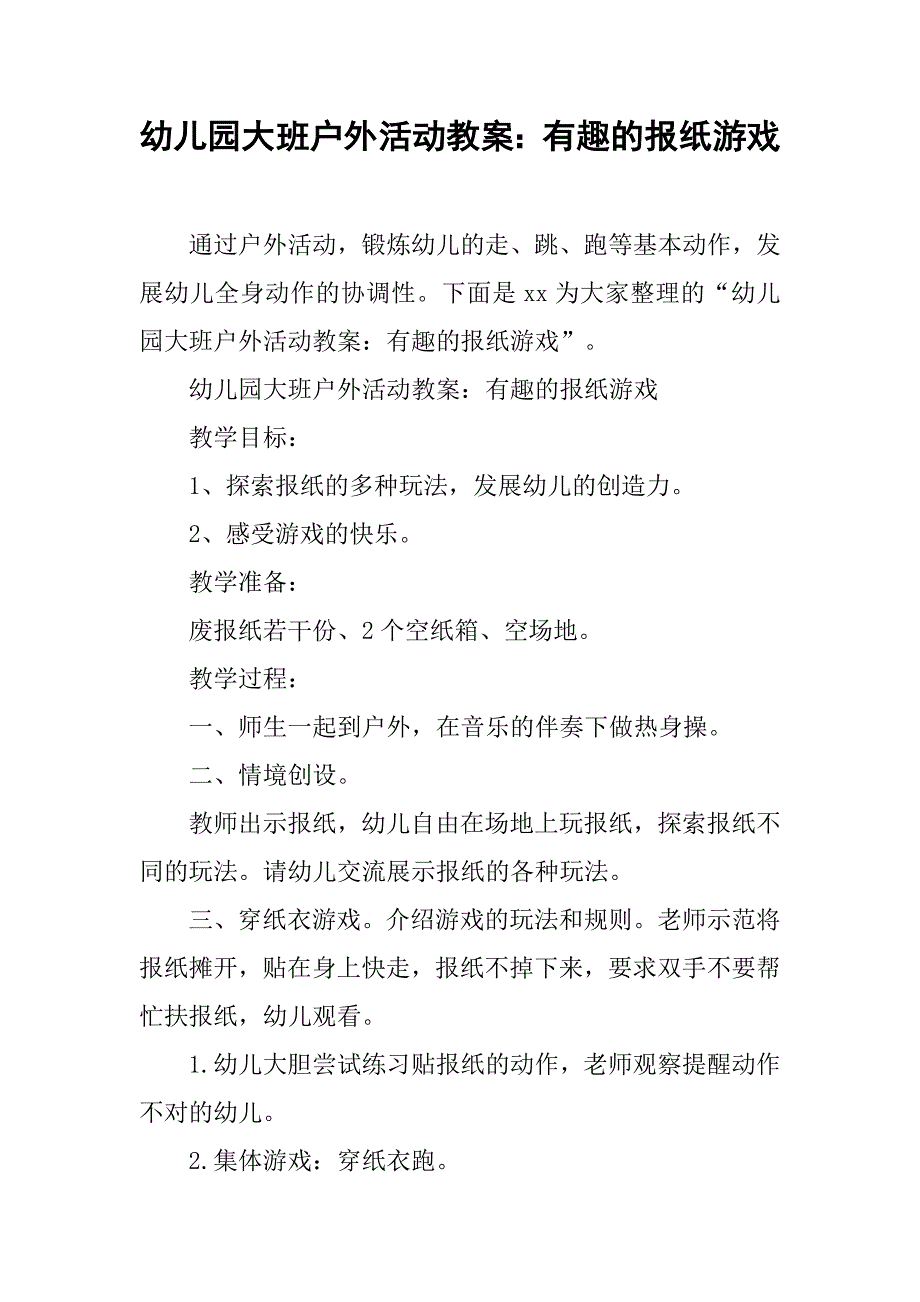 幼儿园大班户外活动教案：有趣的报纸游戏

通过户外活动，锻炼幼儿的走、跳、跑等基本动作，发展幼儿全身动作的协调性。下面是xx为大家整理的“幼儿园大班户外活动教案：有趣的报纸游戏”。

幼儿园大班户外活动教案：有趣的报纸游戏

教学目标：

1、探索报纸的多种玩法，发展幼儿的创造力。

2、感受游戏的快乐。

教学准备：

废报纸若干份、2个空纸箱、空场地。

教学过程：

一、师生一起到户外，在音乐的伴奏下做热身操。

二、情境创设。

教师出示报纸，幼儿自由在场地上玩报纸，探索报纸不同的玩法。请幼儿交流展示报纸的各种玩法。

三、穿纸衣游戏。介绍游戏的玩法和规则。老师示范将报纸摊开，贴在身上快走，报纸不掉下来，要求双手不要帮忙扶报纸，幼儿观看。

1.幼儿大胆尝试练习贴报纸的动作，老师观察提醒动作不对的幼儿。

2.集体游戏：穿纸衣跑。